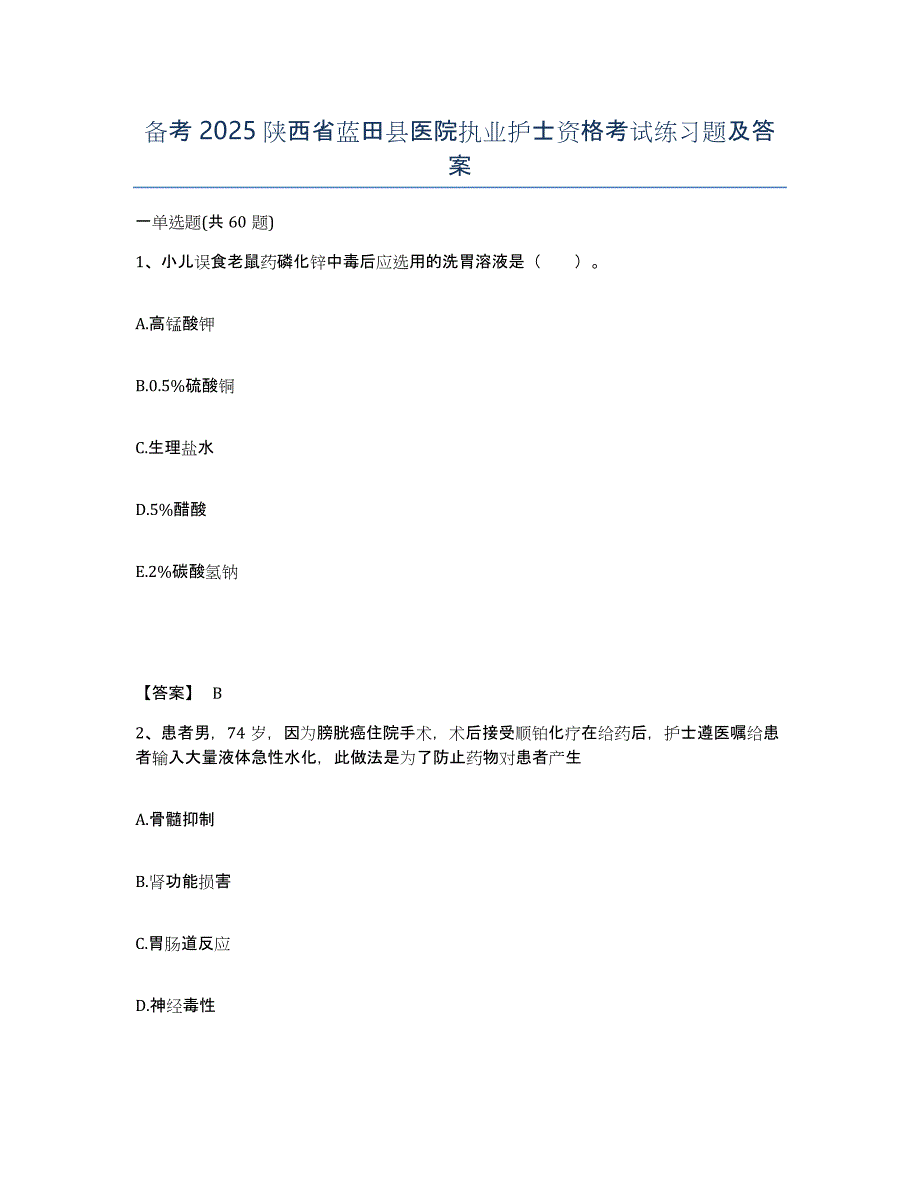 备考 2025 陕西省蓝田县医院执业护士资格考试练习题及答案

一单选题(共 60 题)

1、小儿误食老鼠药磷化锌中毒后应选用的洗胃溶液是（　）。

A.高锰酸钾

B.0.5%硫酸铜

C.生理盐水

D.5%醋酸

E.2%碳酸氢钠

【答案】 B

2、患者男，74 岁，因为膀胱癌住院手术，术后接受顺铂化疗在给药后，护士遵医嘱给患者输入大量液体急性水化，此做法是为了防止药物对患者产生

A.骨髓抑制

B.肾功能损害

C.胃肠道反应

D.神经毒性